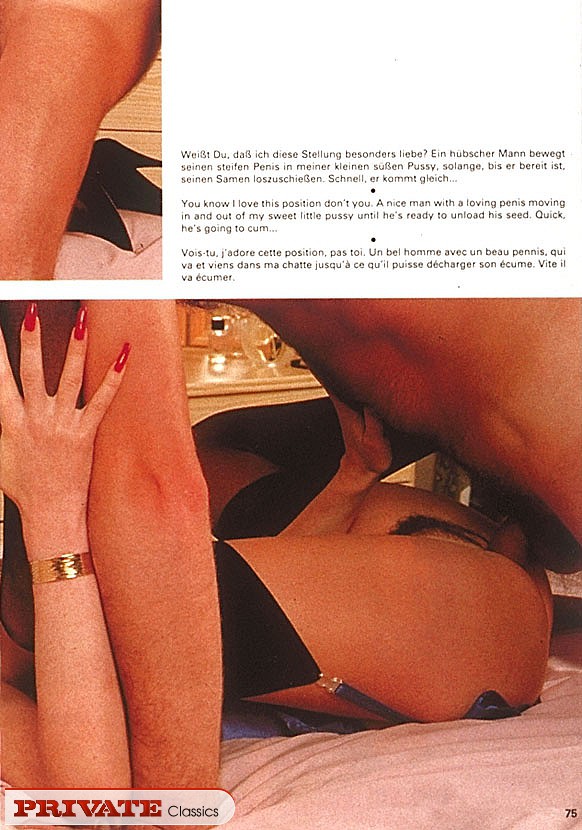 Weißt Du, daß ich diese Stellung besonders liebe? Ein hübscher Mann bewegt seinen steifen Penis in meiner kleinen süßen Pussy, solange, bis er bereit ist, seinen Samen loszuschießen. Schnell, er kommt gleich...

•

You know I love this position don't you. A nice man with a loving penis moving in and out of my sweet little pussy until he's ready to unload his seed. Quick, he's going to cum...

•

Vois-tu, j'adore cette position, pas toi. Un bel homme avec un beau pennis, qui va et viens dans ma chatte jusqu'à ce qu'il puisse décharger son écume. Vite il va écumer.

PRIVATE Classics

75